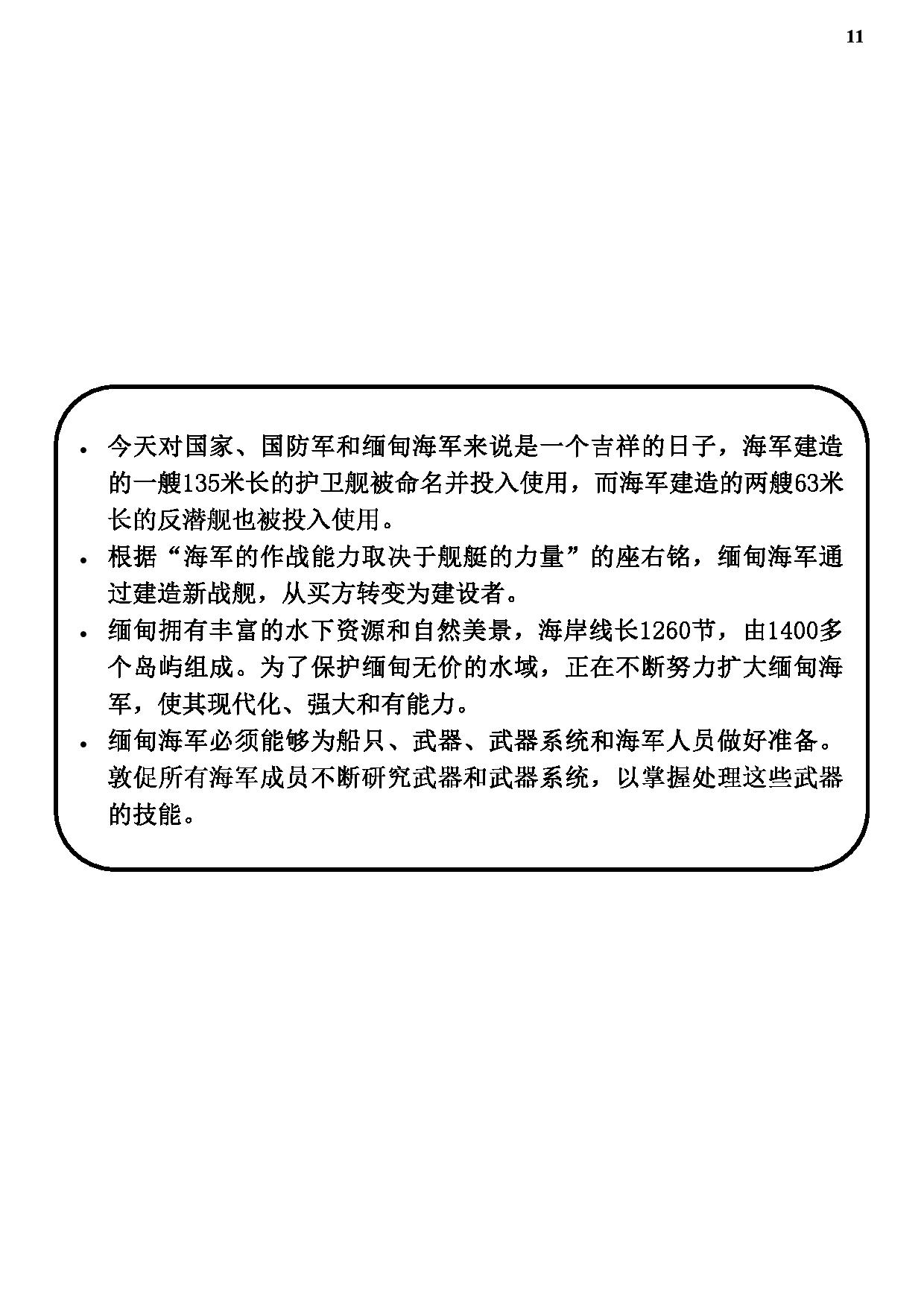 11

• 今天对国家、国防军和缅甸海军来说是一个吉祥的日子，海军建造的一艘135米长的护卫舰被命名并投入使用，而海军建造的两艘63米长的反潜舰也被投入使用。

• 根据“海军的作战能力取决于舰艇的力量”的座右铭，缅甸海军通过建造新战舰，从买方转变为建设者。

• 缅甸拥有丰富的水下资源和自然美景，海岸线长1260节，由1400多个岛屿组成。为了保护缅甸无价的水域，正在不断努力扩大缅甸海军，使其现代化、强大和有能力。

• 缅甸海军必须能够为船只、武器、武器系统和海军人员做好准备。敦促所有海军成员不断研究武器和武器系统，以掌握处理这些武器的技能。